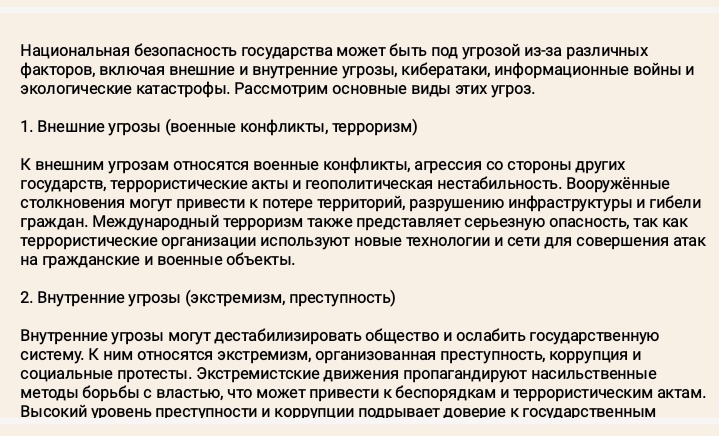 Национальная безопасность государства может быть под угрозой из-за различных факторов, включая внешние и внутренние угрозы, кибератаки, информационные войны и экологические катастрофы. Рассмотрим основные виды этих угроз.

1. Внешние угрозы (военные конфликты, терроризм)

К внешним угрозам относятся военные конфликты, агрессия со стороны других государств, террористические акты и геополитическая нестабильность. Вооружённые столкновения могут привести к потере территорий, разрушению инфраструктуры и гибели граждан. Международный терроризм также представляет серьезную опасность, так как террористические организации используют новые технологии и сети для совершения атак на гражданские и военные объекты.

2. Внутренние угрозы (экстремизм, преступность)

Внутренние угрозы могут дестабилизировать общество и ослабить государственную систему. К ним относятся экстремизм, организованная преступность, коррупция и социальные протесты. Экстремистские движения пропагандируют насильственные методы борьбы с властью, что может привести к беспорядкам и террористическим актам. Высокий уровень преступности и коррупции подрывает доверие к государственным